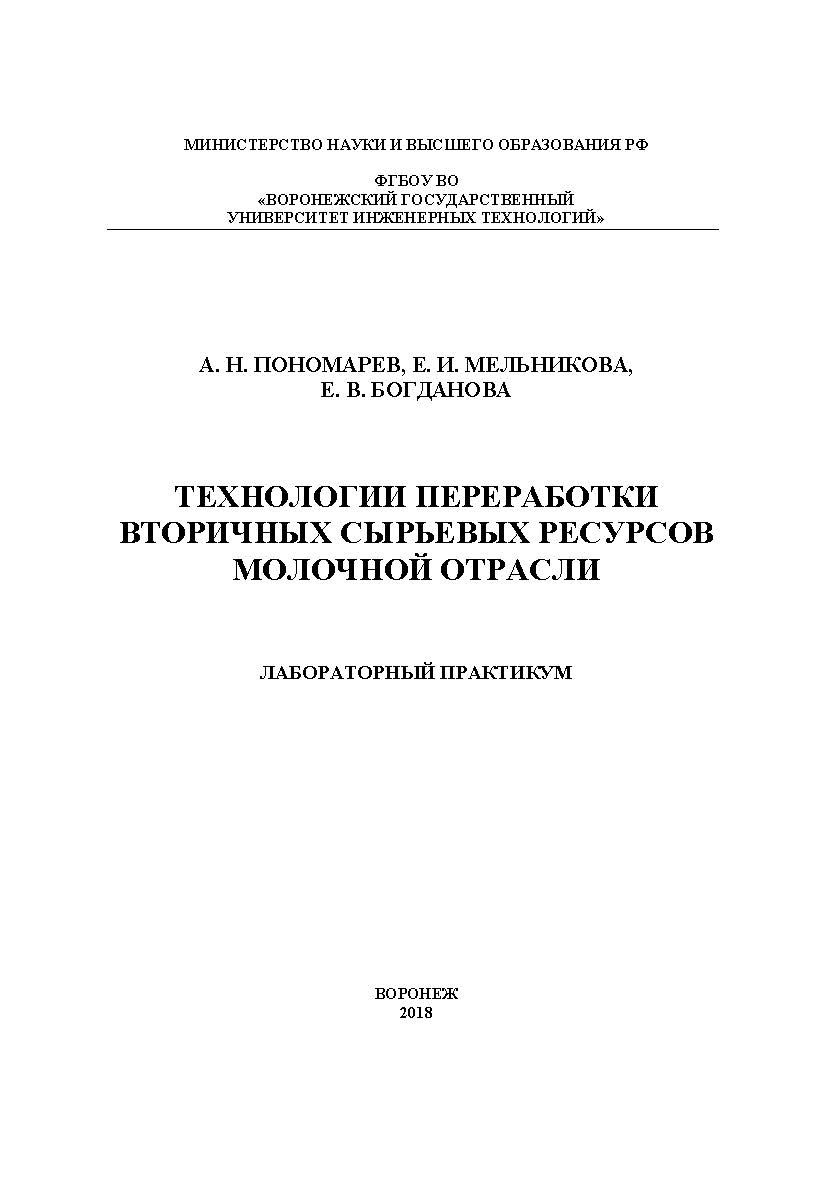 МИНИСТЕРСТВО НАУКИ И ВЫСШЕГО ОБРАЗОВАНИЯ РФ

ФГБОУ ВО
«ВОРОНЕЖСКИЙ ГОСУДАРСТВЕННЫЙ
УНИВЕРСИТЕТ ИНЖЕНЕРНЫХ ТЕХНОЛОГИЙ»

А. Н. ПОНОМАРЕВ, Е. И. МЕЛЬНИКОВА,
Е. В. БОГДАНОВА

ТЕХНОЛОГИИ ПЕРЕРАБОТКИ
ВТОРИЧНЫХ СЫРЬЕВЫХ РЕСУРСОВ
МОЛОЧНОЙ ОТРАСЛИ

ЛАБОРАТОРНЫЙ ПРАКТИКУМ

ВОРОНЕЖ
2018